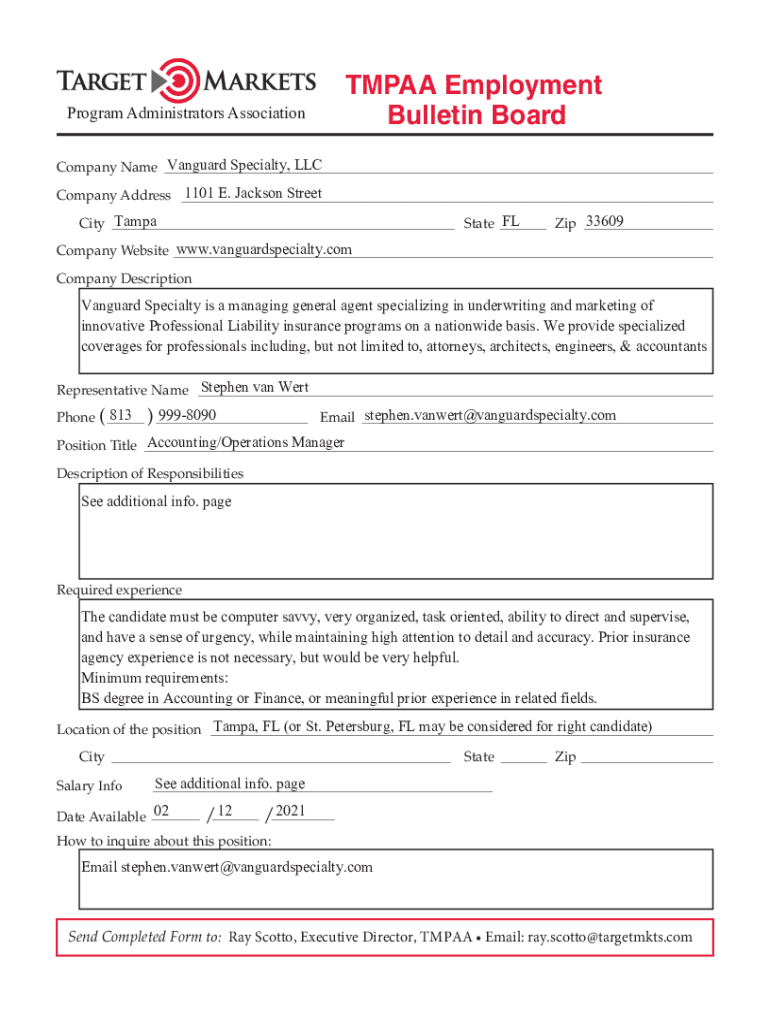 TARGET MARKETS
Program Administrators Association

TMPAA Employment Bulletin Board

Company Name Vanguard Specialty, LLC

Company Address 1101 E. Jackson Street

City Tampa State FL Zip 33609

Company Website www.vanguardspecialty.com

Company Description

Vanguard Specialty is a managing general agent specializing in underwriting and marketing of innovative Professional Liability insurance programs on a nationwide basis. We provide specialized coverages for professionals including, but not limited to, attorneys, architects, engineers, & accountants

Representative Name Stephen van Wert

Phone ( 813 ) 999-8090 Email stephen.vanwert@vanguardspecialty.com

Position Title Accounting/Operations Manager

Description of Responsibilities

See additional info. page

Required experience

The candidate must be computer savvy, very organized, task oriented, ability to direct and supervise, and have a sense of urgency, while maintaining high attention to detail and accuracy. Prior insurance agency experience is not necessary, but would be very helpful.
Minimum requirements:
BS degree in Accounting or Finance, or meaningful prior experience in related fields.

Location of the position Tampa, FL (or St. Petersburg, FL may be considered for right candidate)

City State Zip

Salary Info See additional info. page

Date Available 02 / 12 / 2021

How to inquire about this position:

Email stephen.vanwert@vanguardspecialty.com

Send Completed Form to: Ray Scotto, Executive Director, TMPAA • Email: ray.scotto@targetmkts.com